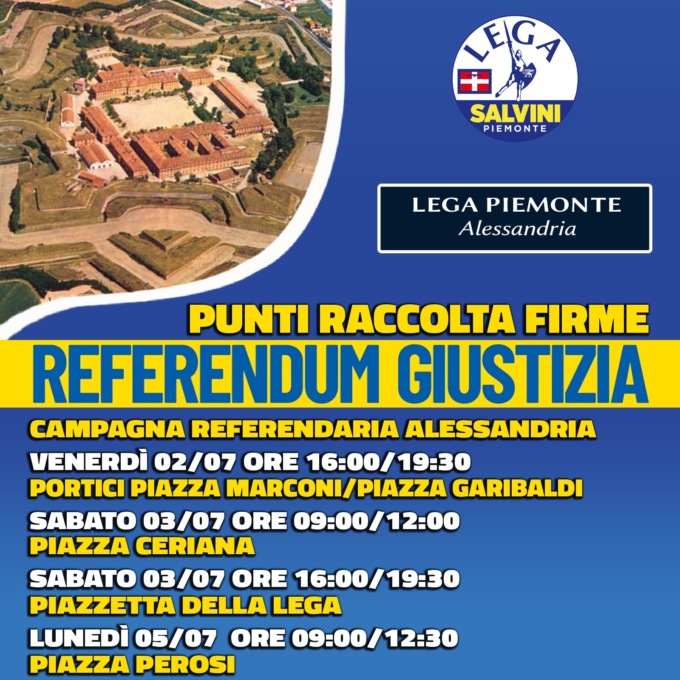 LEGA
SALVINI
PIEMONTE

LEGA PIEMONTE
Alessandria

PUNTI RACCOLTA FIRME
REFERENDUM GIUSTIZIA

CAMPAGNA REFERENDARIA ALESSANDRIA
VENERDÌ 02/07 ORE 16:00/19:30
PORTICI PIAZZA MARCONI/PIAZZA GARIBALDI
SABATO 03/07 ORE 09:00/12:00
PIAZZA CERIANA
SABATO 03/07 ORE 16:00/19:30
PIAZZETTA DELLA LEGA
LUNEDÌ 05/07 ORE 09:00/12:30
PIAZZA PEROSI